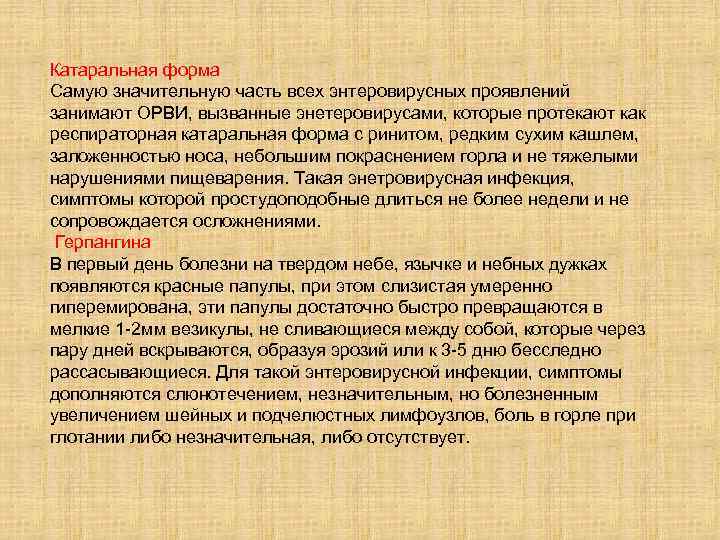 Катаральная форма
Самую значительную часть всех энтеровирусных проявлений занимают ОРВИ, вызванные энетеровирусами, которые протекают как респираторная катаральная форма с ринитом, редким сухим кашлем, заложенностью носа, небольшим покраснением горла и не тяжелыми нарушениями пищеварения. Такая энетровирусная инфекция, симптомы которой простудоподобные длиться не более недели и не сопровождается осложнениями.

Герпангина
В первый день болезни на твердом небе, язычке и небных дужках появляются красные папулы, при этом слизистая умеренно гиперемирована, эти папулы достаточно быстро превращаются в мелкие 1-2мм везикулы, не сливающиеся между собой, которые через пару дней вскрываются, образуя эрозий или к 3-5 дню бесследно рассасывающиеся. Для такой энтеровирусной инфекции, симптомы дополняются слюнотечением, незначительным, но болезненным увеличением шейных и подчелюстных лимфоузлов, боль в горле при глотании либо незначительная, либо отсутствует.